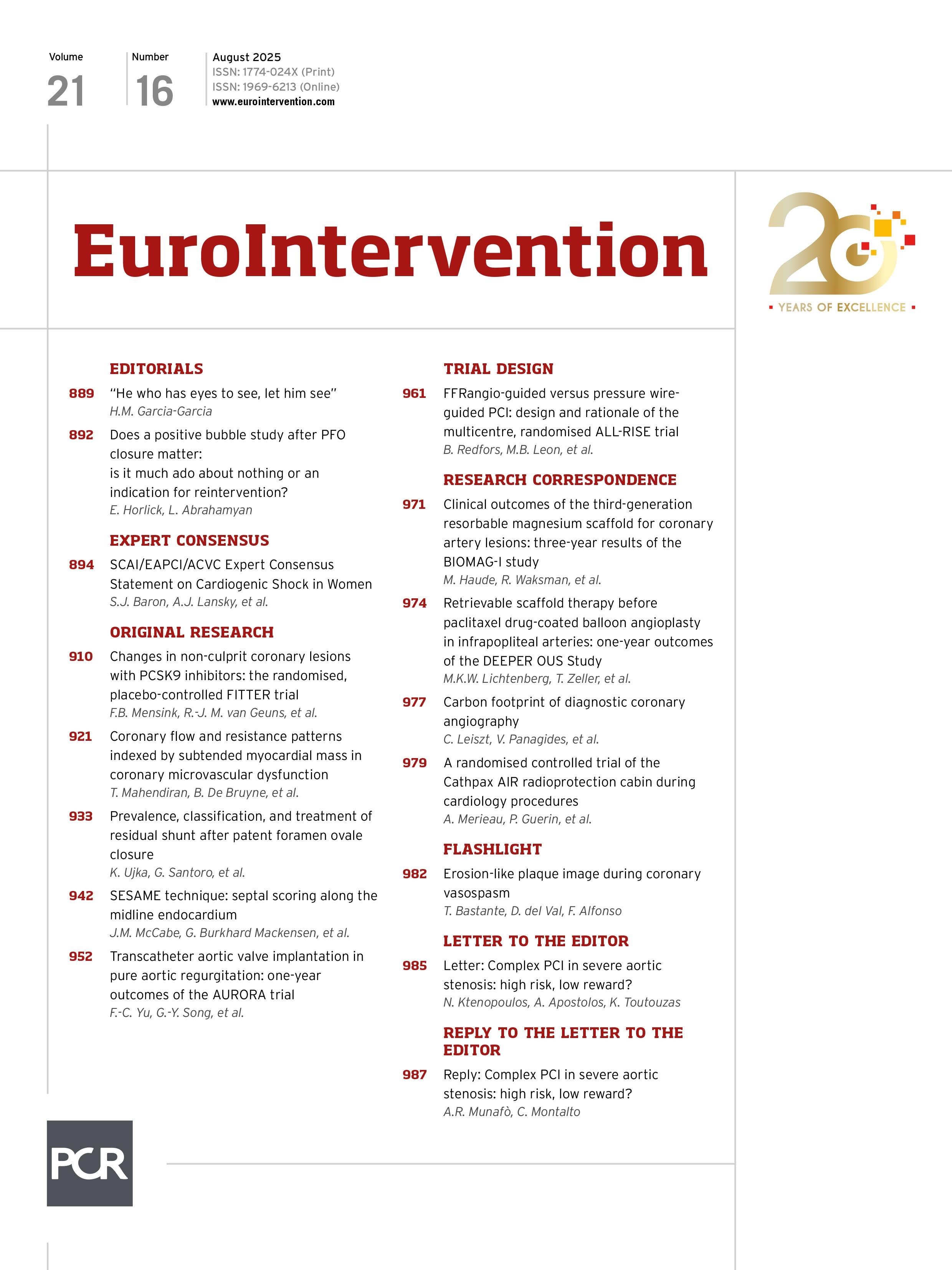 Volume
21

Number
16

August 2025
ISSN: 1774-024X (Print)
ISSN: 1969-6213 (Online)
www.eurointervention.com

EuroIntervention

20
YEARS OF EXCELLENCE

EDITORIALS

889 "He who has eyes to see, let him see"
H.M. Garcia-Garcia

892 Does a positive bubble study after PFO closure matter: is it much ado about nothing or an indication for reintervention?
E. Horlick, L. Abrahamyan

EXPERT CONSENSUS

894 SCAI/EAPCI/ACVC Expert Consensus Statement on Cardiogenic Shock in Women
S.J. Baron, A.J. Lansky, et al.

ORIGINAL RESEARCH

910 Changes in non-culprit coronary lesions with PCSK9 inhibitors: the randomised, placebo-controlled FITTER trial
F.B. Mensink, R.-J. M. van Geuns, et al.

921 Coronary flow and resistance patterns indexed by subtended myocardial mass in coronary microvascular dysfunction
T. Mahendiran, B. De Bruyne, et al.

933 Prevalence, classification, and treatment of residual shunt after patent foramen ovale closure
K. Ujka, G. Santoro, et al.

942 SESAME technique: septal scoring along the midline endocardium
J.M. McCabe, G. Burkhard Mackensen, et al.

952 Transcatheter aortic valve implantation in pure aortic regurgitation: one-year outcomes of the AURORA trial
F.-C. Yu, G.-Y. Song, et al.

TRIAL DESIGN

961 FFRangio-guided versus pressure wire-guided PCI: design and rationale of the multicentre, randomised ALL-RISE trial
B. Redfors, M.B. Leon, et al.

RESEARCH CORRESPONDENCE

971 Clinical outcomes of the third-generation resorbable magnesium scaffold for coronary artery lesions: three-year results of the BIOMAG-I study
M. Haude, R. Waksman, et al.

974 Retrievable scaffold therapy before paclitaxel drug-coated balloon angioplasty in infrapopliteal arteries: one-year outcomes of the DEEPER OUS Study
M.K.W. Lichtenberg, T. Zeller, et al.

977 Carbon footprint of diagnostic coronary angiography
C. Leiszt, V. Panagides, et al.

979 A randomised controlled trial of the Cathpax AIR radioprotection cabin during cardiology procedures
A. Merieau, P. Guerin, et al.

FLASHLIGHT

982 Erosion-like plaque image during coronary vasospasm
T. Bastante, D. del Val, F. Alfonso

LETTER TO THE EDITOR

985 Letter: Complex PCI in severe aortic stenosis: high risk, low reward?
N. Ktenopoulos, A. Apostolos, K. Toutouzas

REPLY TO THE LETTER TO THE EDITOR

987 Reply: Complex PCI in severe aortic stenosis: high risk, low reward?
A.R. Munafò, C. Montalto

PCR